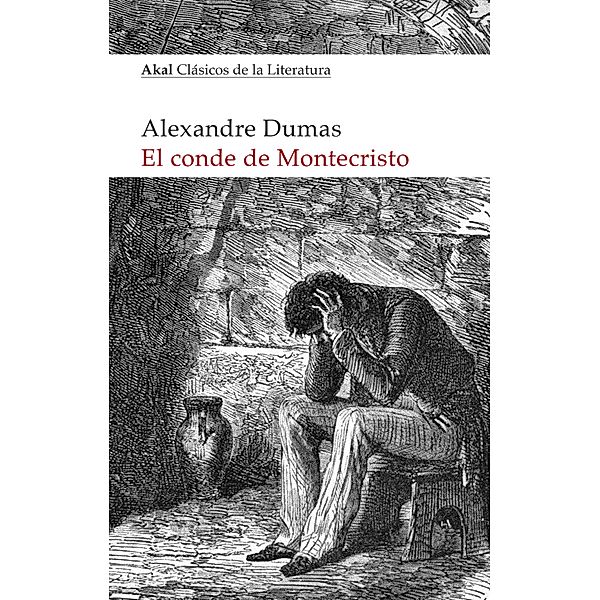 Akal Clásicos de la Literatura

Alexandre Dumas
El conde de Montecristo